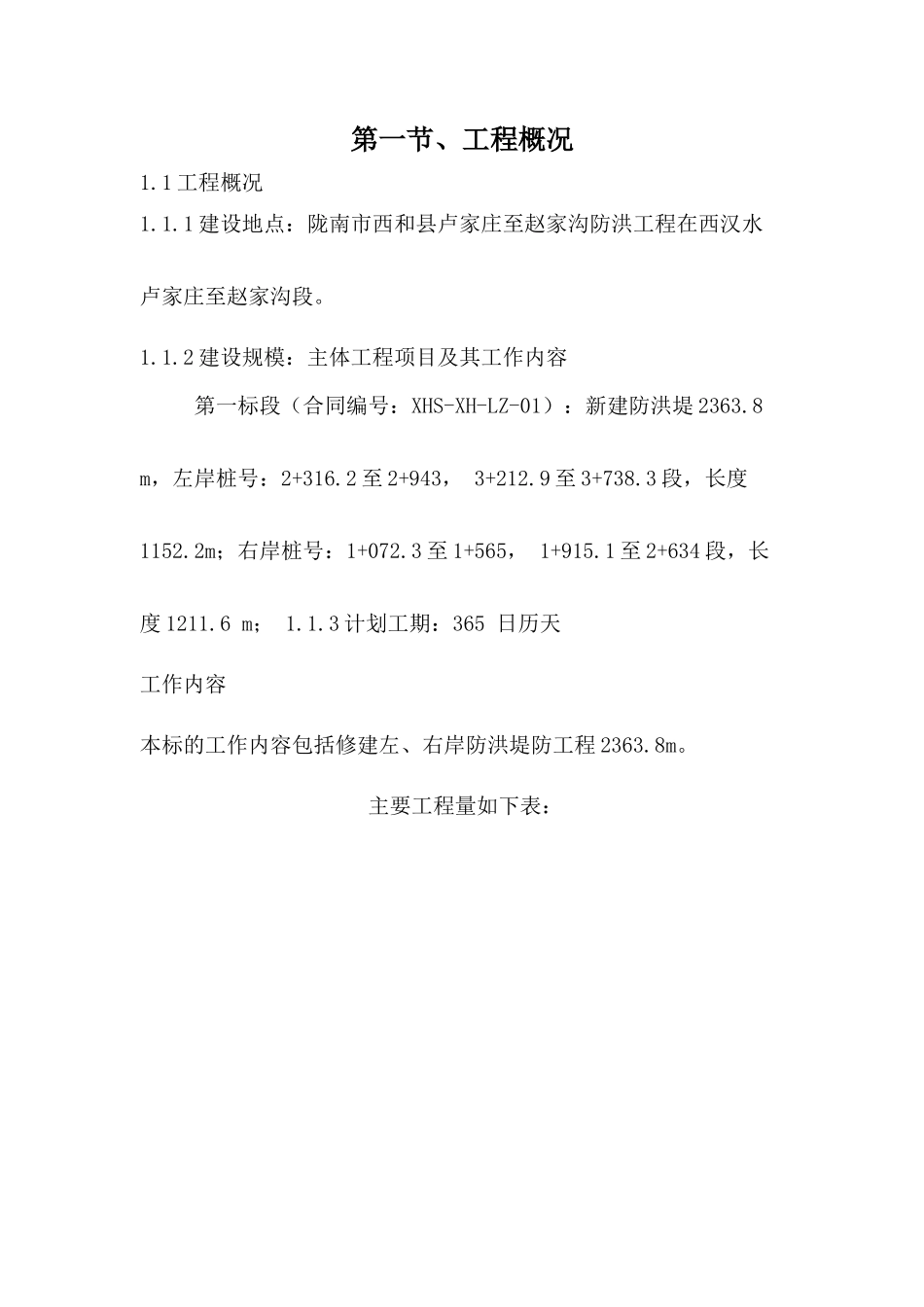 第一节、工程概况

1.1工程概况

1.1.1建设地点：陇南市西和县卢家庄至赵家沟防洪工程在西汉水卢家庄至赵家沟段。

1.1.2建设规模：主体工程项目及其工作内容

第一标段（合同编号：XHS-XH-LZ-01）：新建防洪堤2363.8m，左岸桩号：2+316.2至2+943， 3+212.9至3+738.3段，长度1152.2m；右岸桩号：1+072.3至1+565， 1+915.1至2+634段，长度1211.6 m； 1.1.3计划工期：365 日历天

工作内容

本标的工作内容包括修建左、右岸防洪堤防工程2363.8m。

主要工程量如下表：